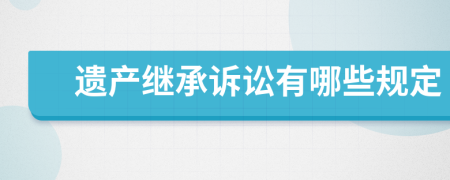 遗产继承诉讼有哪些规定